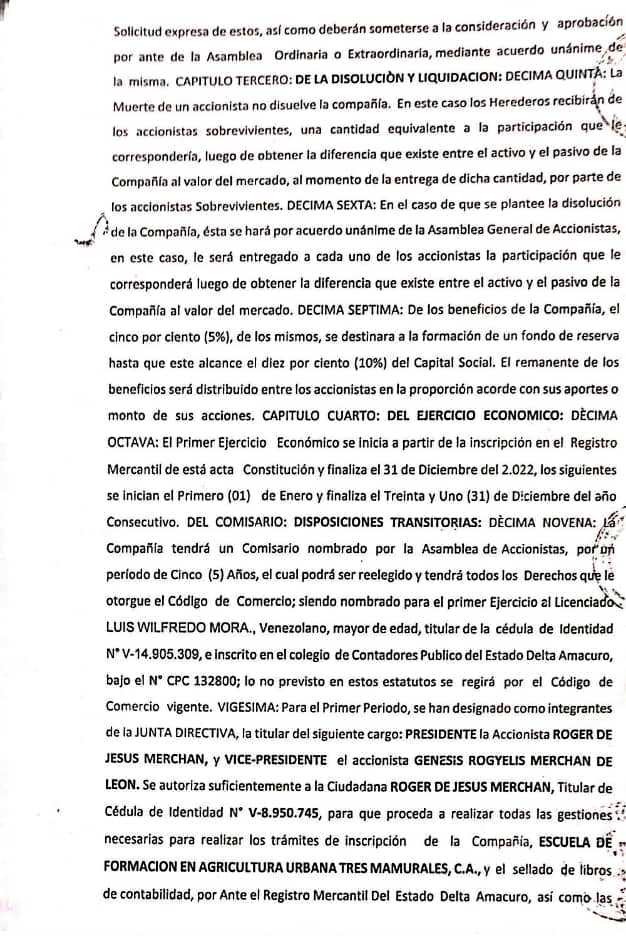 Solicitud expresa de estos, así como deberán someterse a la consideración y aprobación por ante de la Asamblea Ordinaria o Extraordinaria, mediante acuerdo unánime de la misma. CAPITULO TERCERO: DE LA DISOLUCIÒN Y LIQUIDACION: DECIMA QUINTA: La Muerte de un accionista no disuelve la compañía. En este caso los Herederos recibirán de los accionistas sobrevivientes, una cantidad equivalente a la participación que le correspondería, luego de obtener la diferencia que existe entre el activo y el pasivo de la Compañía al valor del mercado, al momento de la entrega de dicha cantidad, por parte de los accionistas Sobrevivientes. DECIMA SEXTA: En el caso de que se plantee la disolución de la Compañía, ésta se hará por acuerdo unánime de la Asamblea General de Accionistas, en este caso, le será entregado a cada uno de los accionistas la participación que le corresponderá luego de obtener la diferencia que existe entre el activo y el pasivo de la Compañía al valor del mercado. DECIMA SEPTIMA: De los beneficios de la Compañía, el cinco por ciento (5%), de los mismos, se destinara a la formación de un fondo de reserva hasta que este alcance el diez por ciento (10%) del Capital Social. El remanente de los beneficios será distribuido entre los accionistas en la proporción acorde con sus aportes o monto de sus acciones. CAPITULO CUARTO: DEL EJERCICIO ECONOMICO: DÈCIMA OCTAVA: El Primer Ejercicio Económico se inicia a partir de la inscripción en el Registro Mercantil de está acta Constitución y finaliza el 31 de Diciembre del 2.022, los siguientes se inician el Primero (01) de Enero y finaliza el Treinta y Uno (31) de Diciembre del año Consecutivo. DEL COMISARIO: DISPOSICIONES TRANSITORIAS: DÈCIMA NOVENA: La Compañía tendrá un Comisario nombrado por la Asamblea de Accionistas, por un período de Cinco (5) Años, el cual podrá ser reelegido y tendrá todos los Derechos que le otorgue el Código de Comercio; siendo nombrado para el primer Ejercicio al Licenciado LUIS WILFREDO MORA., Venezolano, mayor de edad, titular de la cédula de Identidad N° V-14.905.309, e inscrito en el colegio de Contadores Publico del Estado Delta Amacuro, bajo el N° CPC 132800; lo no previsto en estos estatutos se regirá por el Código de Comercio vigente. VIGESIMA: Para el Primer Periodo, se han designado como integrantes de la JUNTA DIRECTIVA, la titular del siguiente cargo: PRESIDENTE la Accionista ROGER DE JESUS MERCHAN, y VICE-PRESIDENTE el accionista GENESIS ROGYELIS MERCHAN DE LEON. Se autoriza suficientemente a la Ciudadana ROGER DE JESUS MERCHAN, Titular de Cédula de Identidad N° V-8.950.745, para que proceda a realizar todas las gestiones necesarias para realizar los trámites de inscripción de la Compañía, ESCUELA DE FORMACION EN AGRICULTURA URBANA TRES MAMURALES, C.A., y el sellado de libros de contabilidad, por Ante el Registro Mercantil Del Estado Delta Amacuro, así como las